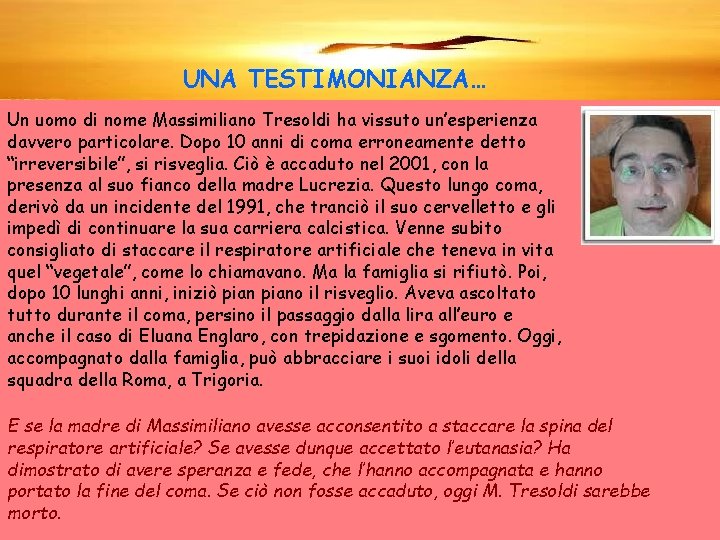 UNA TESTIMONIANZA…

Un uomo di nome Massimiliano Tresoldi ha vissuto un'esperienza davvero particolare. Dopo 10 anni di coma erroneamente detto "irreversibile", si risveglia. Ciò è accaduto nel 2001, con la presenza al suo fianco della madre Lucrezia. Questo lungo coma, derivò da un incidente del 1991, che tranciò il suo cervelletto e gli impedì di continuare la sua carriera calcistica. Venne subito consigliato di staccare il respiratore artificiale che teneva in vita quel "vegetale", come lo chiamavano. Ma la famiglia si rifiutò. Poi, dopo 10 lunghi anni, iniziò pian piano il risveglio. Aveva ascoltato tutto durante il coma, persino il passaggio dalla lira all'euro e anche il caso di Eluana Englaro, con trepidazione e sgomento. Oggi, accompagnato dalla famiglia, può abbracciare i suoi idoli della squadra della Roma, a Trigoria.

E se la madre di Massimiliano avesse acconsentito a staccare la spina del respiratore artificiale? Se avesse dunque accettato l'eutanasia? Ha dimostrato di avere speranza e fede, che l'hanno accompagnata e hanno portato la fine del coma. Se ciò non fosse accaduto, oggi M. Tresoldi sarebbe morto.